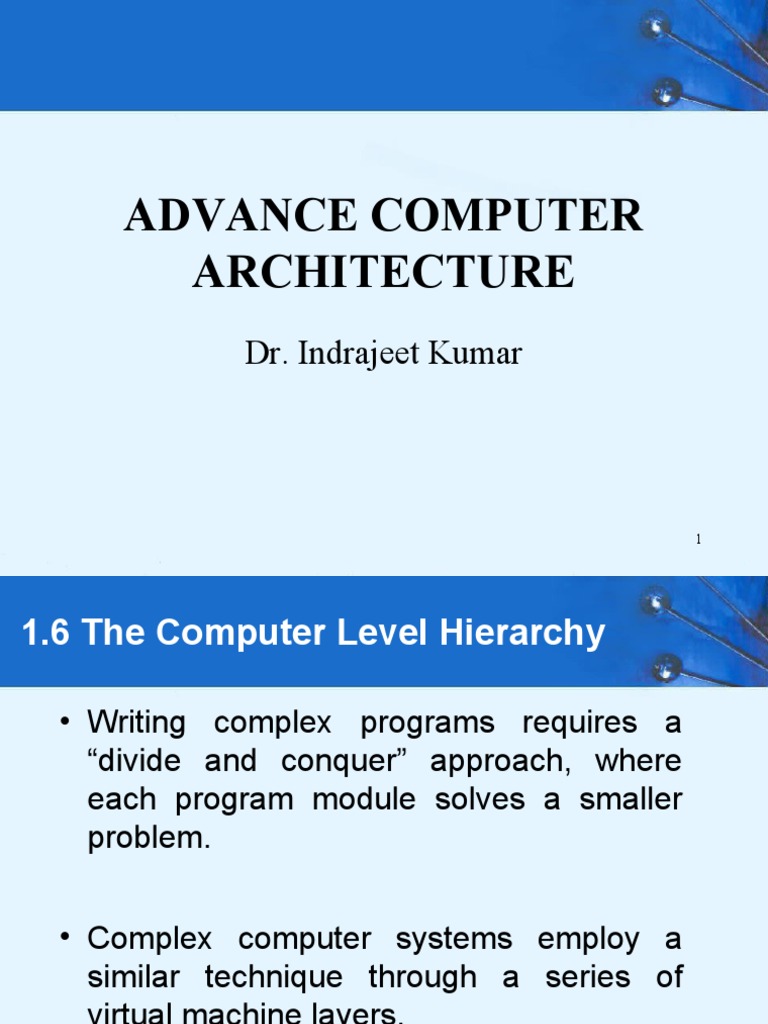 ADVANCE COMPUTER ARCHITECTURE

Dr. Indrajeet Kumar

1

1.6 The Computer Level Hierarchy

• Writing complex programs requires a “divide and conquer” approach, where each program module solves a smaller problem.

• Complex computer systems employ a similar technique through a series of virtual machine layers.